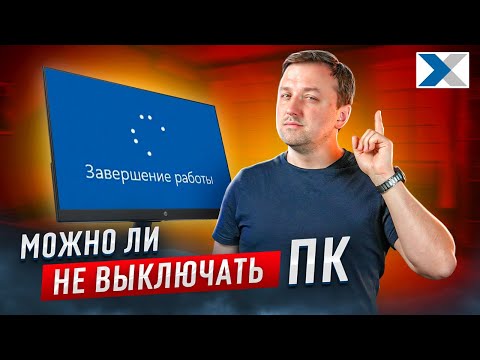 Завершение работы

МОЖНО ЛИ
НЕ ВЫКЛЮЧАТЬ ПК